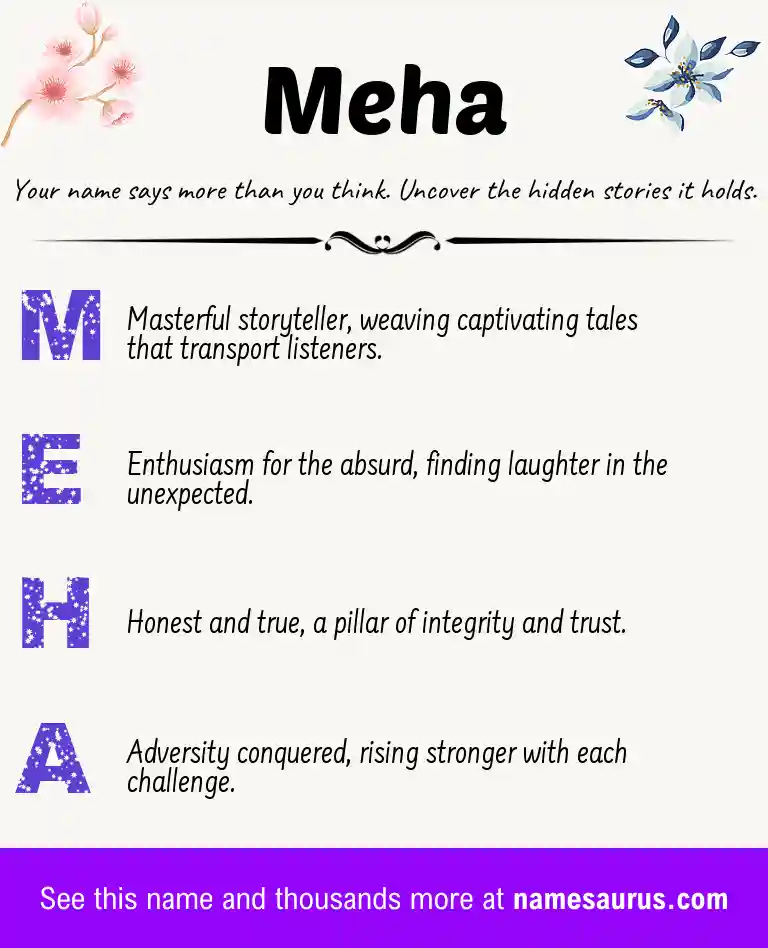 Meha

Your name says more than you think. Uncover the hidden stories it holds.

M Masterful storyteller, weaving captivating tales that transport listeners.

E Enthusiasm for the absurd, finding laughter in the unexpected.

H Honest and true, a pillar of integrity and trust.

A Adversity conquered, rising stronger with each challenge.

See this name and thousands more at namesaurus.com